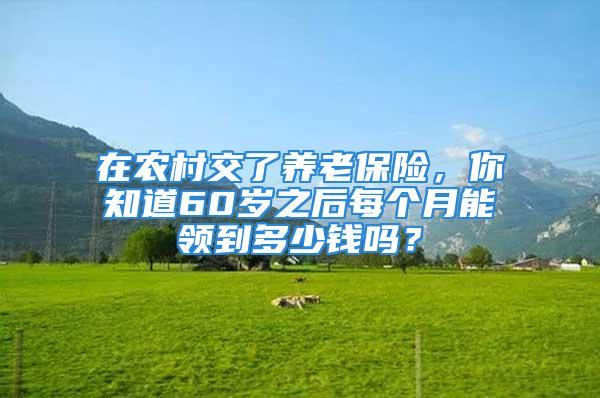 在农村交了养老保险，你知道60岁之后每个月能领到多少钱吗？